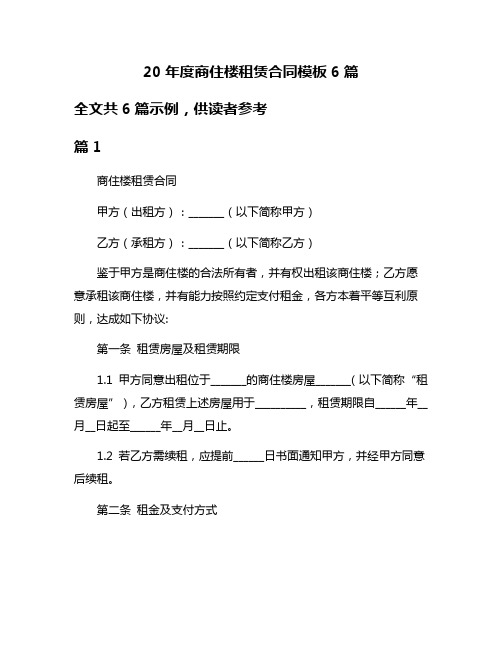 20 年度商住楼租赁合同模板 6 篇

全文共 6 篇示例，供读者参考

篇 1

商住楼租赁合同

甲方（出租方）：______（以下简称甲方）

乙方（承租方）：______（以下简称乙方）

鉴于甲方是商住楼的合法所有者，并有权出租该商住楼；乙方愿意承租该商住楼，并有能力按照约定支付租金，各方本着平等互利原则，达成如下协议:

第一条 租赁房屋及租赁期限

1.1 甲方同意出租位于______的商住楼房屋______（以下简称“租赁房屋”），乙方租赁上述房屋用于_________，租赁期限自_____年__月__日起至_____年__月__日止。

1.2 若乙方需续租，应提前_____日书面通知甲方，并经甲方同意后续租。

第二条 租金及支付方式